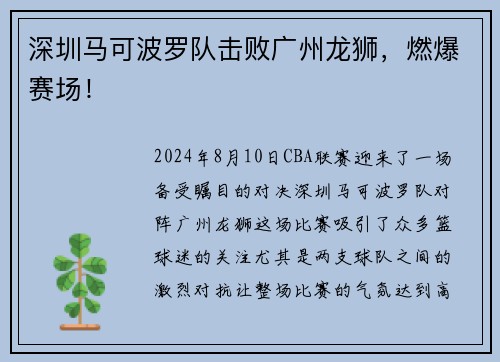 深圳马可波罗队击败广州龙狮，燃爆赛场！

2024年8月10日CBA联赛迎来了一场备受瞩目的对决深圳马可波罗队对阵广州龙狮这场比赛吸引了众多篮球迷的关注尤其是两支球队之间的激烈对抗让整场比赛的气氛达到高